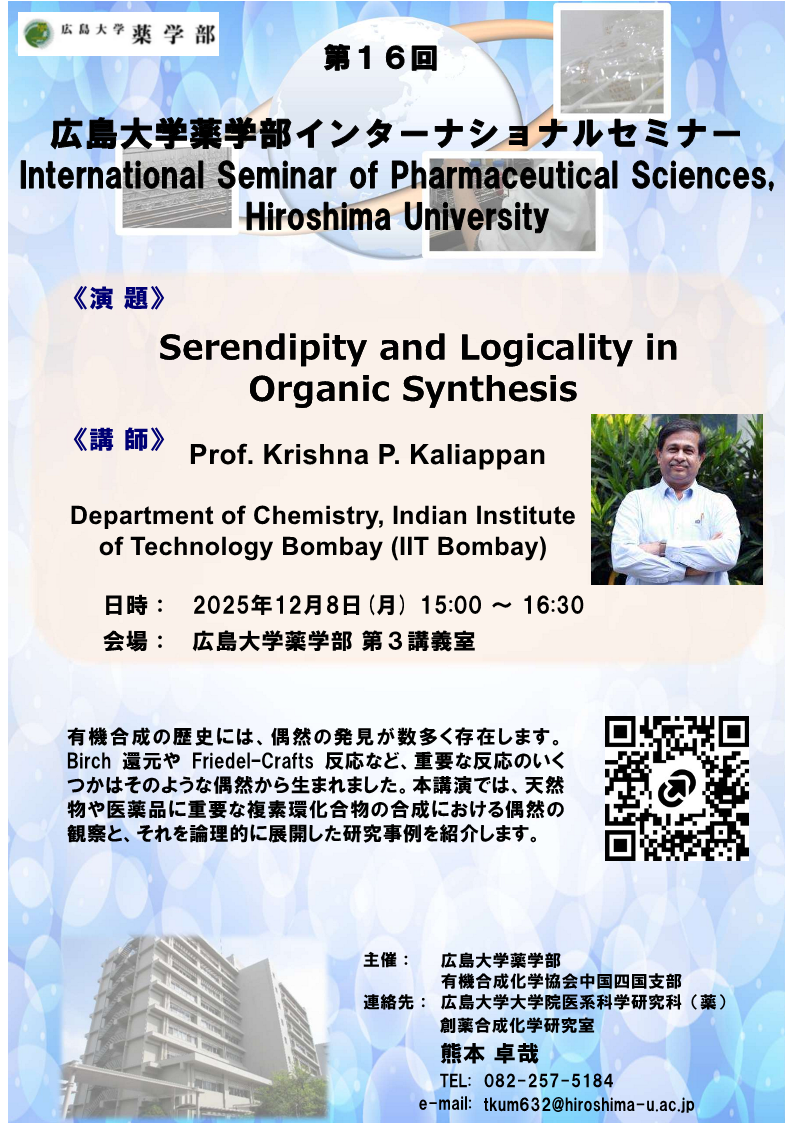 広島大学 薬学部

第１６回

広島大学薬学部インターナショナルセミナー
International Seminar of Pharmaceutical Sciences, Hiroshima University

《演 題》

Serendipity and Logicality in Organic Synthesis

《講 師》 Prof. Krishna P. Kaliappan

Department of Chemistry, Indian Institute of Technology Bombay (IIT Bombay)

日時： 2025年12月8日（月） 15:00 ～ 16:30
会場： 広島大学薬学部 第３講義室

有機合成の歴史には、偶然の発見が数多く存在します。Birch 還元や Friedel-Crafts 反応など、重要な反応のいくつかはそのような偶然から生まれました。本講演では、天然物や医薬品に重要な複素環化合物の合成における偶然の観察と、それを論理的に展開した研究事例を紹介します。

主催： 広島大学薬学部
有機合成化学協会中国四国支部
連絡先： 広島大学大学院医系科学研究科（薬）
創薬合成化学研究室
熊本 卓哉
TEL: 082-257-5184
e-mail: tkum632@hiroshima-u.ac.jp